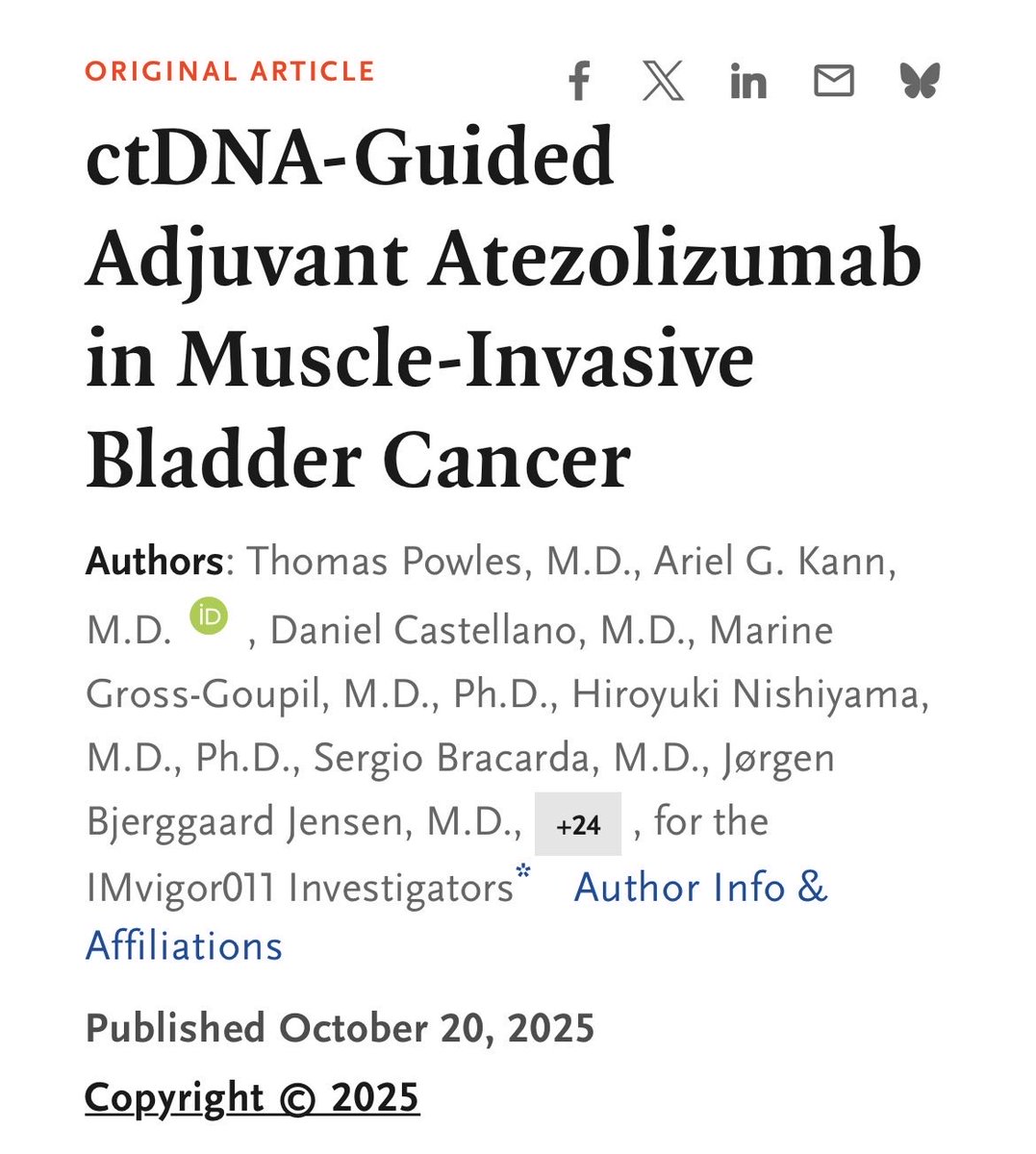 ORIGINAL ARTICLE

ctDNA-Guided Adjuvant Atezolizumab in Muscle-Invasive Bladder Cancer

Authors: Thomas Powles, M.D., Ariel G. Kann, M.D. iD , Daniel Castellano, M.D., Marine Gross-Goupil, M.D., Ph.D., Hiroyuki Nishiyama, M.D., Ph.D., Sergio Bracarda, M.D., Jørgen Bjerggaard Jensen, M.D., +24 , for the IMvigor011 Investigators* Author Info & Affiliations

Published October 20, 2025

Copyright © 2025